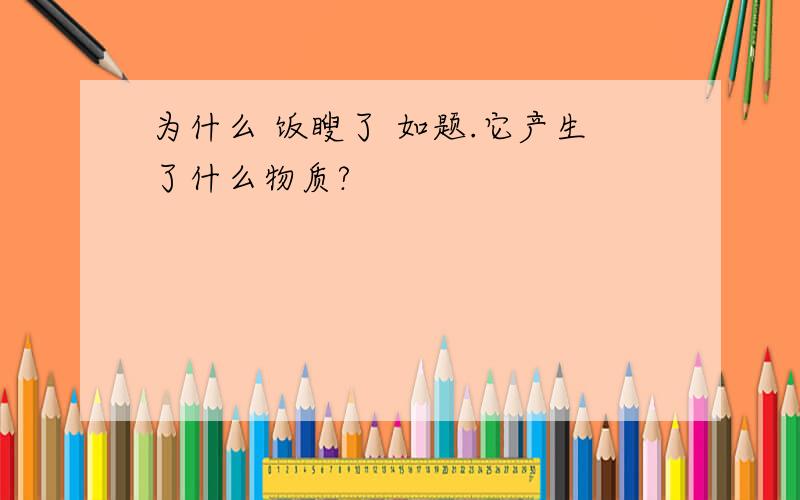 为什么 饭馊了 如题.它产生了什么物质?